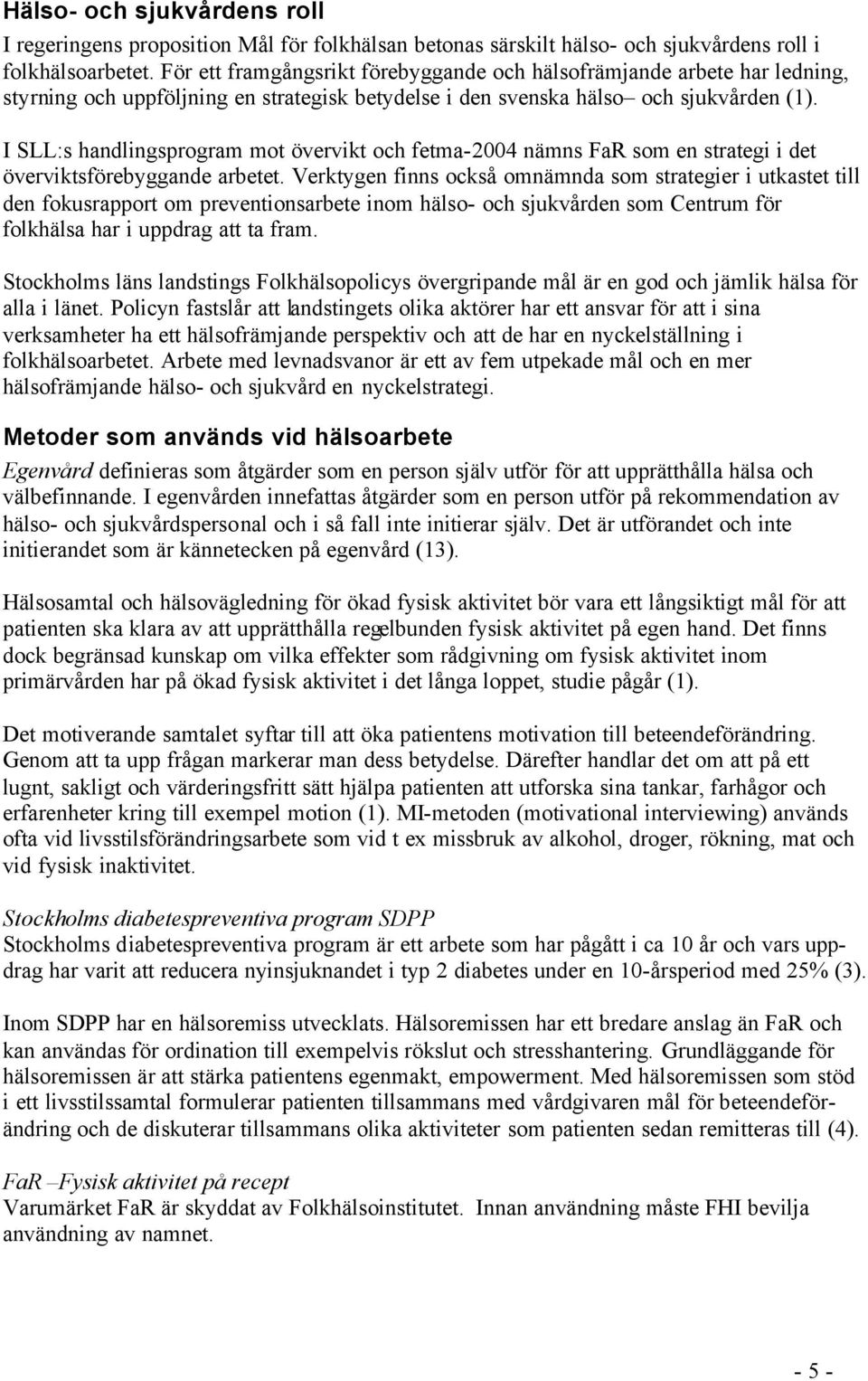 Hälso- och sjukvårdens roll
I regeringens proposition Mål för folkhälsan betonas särskilt hälso- och sjukvårdens roll i folkhälsoarbetet. För ett framgångsrikt förebyggande och hälsofrämjande arbete har ledning, styrning och uppföljning en strategisk betydelse i den svenska hälso– och sjukvården (1).

I SLL:s handlingsprogram mot övervikt och fetma-2004 nämns FaR som en strategi i det överviktsförebyggande arbetet. Verktygen finns också omnämnda som strategier i utkastet till den fokusrapport om preventionsarbete inom hälso- och sjukvården som Centrum för folkhälsa har i uppdrag att ta fram.

Stockholms läns landstings Folkhälsopolicys övergripande mål är en god och jämlik hälsa för alla i länet. Policyn fastslår att landstingets olika aktörer har ett ansvar för att i sina verksamheter ha ett hälsofrämjande perspektiv och att de har en nyckelställning i folkhälsoarbetet. Arbete med levnadsvanor är ett av fem utpekade mål och en mer hälsofrämjande hälso- och sjukvård en nyckelstrategi.

Metoder som används vid hälsoarbete
Egenvård definieras som åtgärder som en person själv utför för att upprätthålla hälsa och välbefinnande. I egenvården innefattas åtgärder som en person utför på rekommendation av hälso- och sjukvårdspersonal och i så fall inte initierar själv. Det är utförandet och inte initierandet som är kännetecken på egenvård (13).

Hälsosamtal och hälsovägledning för ökad fysisk aktivitet bör vara ett långsiktigt mål för att patienten ska klara av att upprätthålla regelbunden fysisk aktivitet på egen hand. Det finns dock begränsad kunskap om vilka effekter som rådgivning om fysisk aktivitet inom primärvården har på ökad fysisk aktivitet i det långa loppet, studie pågår (1).

Det motiverande samtalet syftar till att öka patientens motivation till beteendeförändring. Genom att ta upp frågan markerar man dess betydelse. Därefter handlar det om att på ett lugnt, sakligt och värderingsfritt sätt hjälpa patienten att utforska sina tankar, farhågor och erfarenheter kring till exempel motion (1). MI-metoden (motivational interviewing) används ofta vid livsstilsförändringsarbete som vid t ex missbruk av alkohol, droger, rökning, mat och vid fysisk inaktivitet.

Stockholms diabetespreventiva program SDPP
Stockholms diabetespreventiva program är ett arbete som har pågått i ca 10 år och vars uppdrag har varit att reducera nyinsjuknandet i typ 2 diabetes under en 10-årsperiod med 25% (3).

Inom SDPP har en hälsoremiss utvecklats. Hälsoremissen har ett bredare anslag än FaR och kan användas för ordination till exempelvis rökslut och stresshantering. Grundläggande för hälsoremissen är att stärka patientens egenmakt, empowerment. Med hälsoremissen som stöd i ett livsstilssamtal formulerar patienten tillsammans med vårdgivaren mål för beteendeförändring och de diskuterar tillsammans olika aktiviteter som patienten sedan remitteras till (4).

FaR –Fysisk aktivitet på recept
Varumärket FaR är skyddat av Folkhälsoinstitutet. Innan användning måste FHI bevilja användning av namnet.

- 5 -